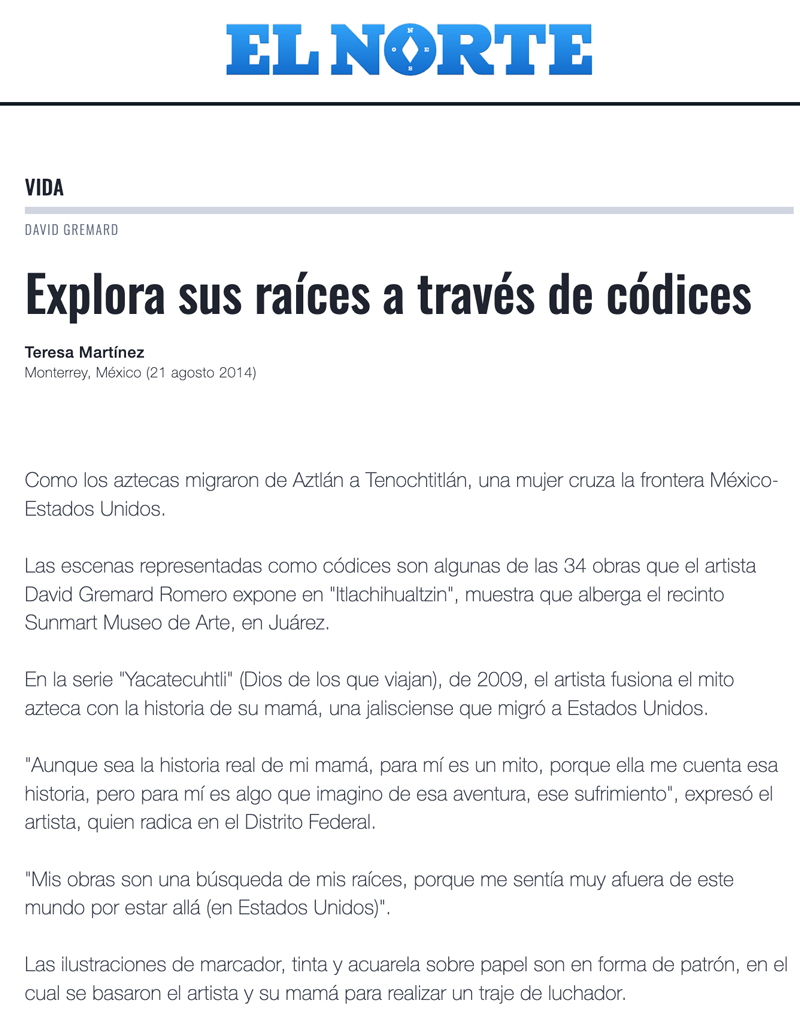 EL NORTE

VIDA

DAVID GREMARD

Explora sus raíces a través de códices

Teresa Martínez
Monterrey, México (21 agosto 2014)

Como los aztecas migraron de Aztlán a Tenochtitlán, una mujer cruza la frontera México-Estados Unidos.

Las escenas representadas como códices son algunas de las 34 obras que el artista David Gremard Romero expone en "Itlachihualtzin", muestra que alberga el recinto Sunmart Museo de Arte, en Juárez.

En la serie "Yacatecuhtli" (Dios de los que viajan), de 2009, el artista fusiona el mito azteca con la historia de su mamá, una jalisciense que migró a Estados Unidos.

"Aunque sea la historia real de mi mamá, para mí es un mito, porque ella me cuenta esa historia, pero para mí es algo que imagino de esa aventura, ese sufrimiento", expresó el artista, quien radica en el Distrito Federal.

"Mis obras son una búsqueda de mis raíces, porque me sentía muy afuera de este mundo por estar allá (en Estados Unidos)".

Las ilustraciones de marcador, tinta y acuarela sobre papel son en forma de patrón, en el cual se basaron el artista y su mamá para realizar un traje de luchador.